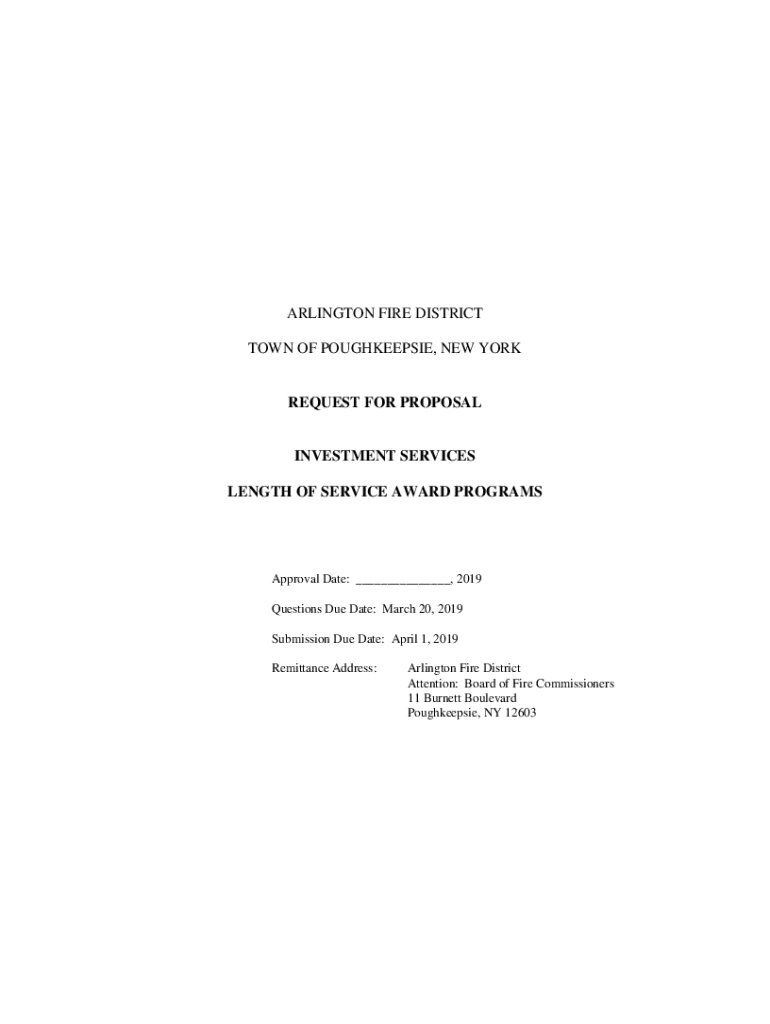 ARLINGTON FIRE DISTRICT

TOWN OF POUGHKEEPSIE, NEW YORK

REQUEST FOR PROPOSAL

INVESTMENT SERVICES

LENGTH OF SERVICE AWARD PROGRAMS

Approval Date: ____, 2019

Questions Due Date: March 20, 2019

Submission Due Date: April 1, 2019

Remittance Address: Arlington Fire District
Attention: Board of Fire Commissioners
11 Burnett Boulevard
Poughkeepsie, NY 12603